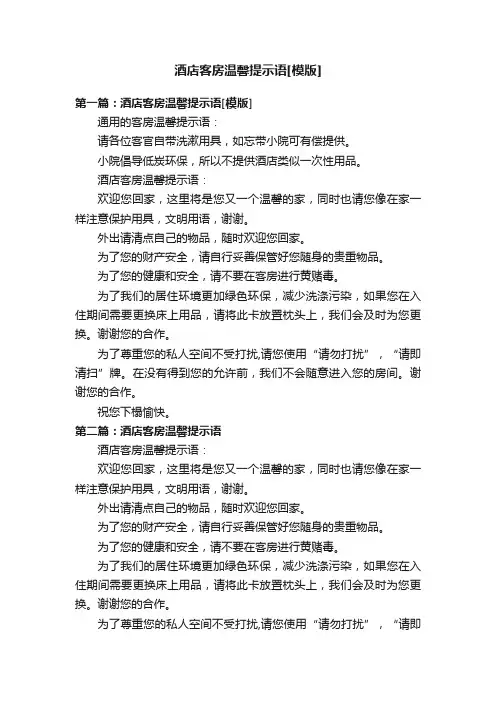 酒店客房温馨提示语[模版]

第一篇：酒店客房温馨提示语[模版]

通用的客房温馨提示语：

请各位客官自带洗漱用具，如忘带小院可有偿提供。

小院倡导低炭环保，所以不提供酒店类似一次性用品。

酒店客房温馨提示语：

欢迎您回家，这里将是您又一个温馨的家，同时也请您像在家一样注意保护用具，文明用语，谢谢。

外出请清点自己的物品，随时欢迎您回家。

为了您的财产安全，请自行妥善保管好您随身的贵重物品。

为了您的健康和安全，请不要在客房进行黄赌毒。

为了我们的居住环境更加绿色环保，减少洗涤污染，如果您在入住期间需要更换床上用品，请将此卡放置枕头上，我们会及时为您更换。谢谢您的合作。

为了尊重您的私人空间不受打扰,请您使用“请勿打扰”，“请即清扫”牌。在没有得到您的允许前，我们不会随意进入您的房间。谢谢您的合作。

祝您下榻愉快。

第二篇：酒店客房温馨提示语

酒店客房温馨提示语：

欢迎您回家，这里将是您又一个温馨的家，同时也请您像在家一样注意保护用具，文明用语，谢谢。

外出请清点自己的物品，随时欢迎您回家。

为了您的财产安全，请自行妥善保管好您随身的贵重物品。

为了您的健康和安全，请不要在客房进行黄赌毒。

为了我们的居住环境更加绿色环保，减少洗涤污染，如果您在入住期间需要更换床上用品，请将此卡放置枕头上，我们会及时为您更换。谢谢您的合作。

为了尊重您的私人空间不受打扰,请您使用“请勿打扰”，“请即